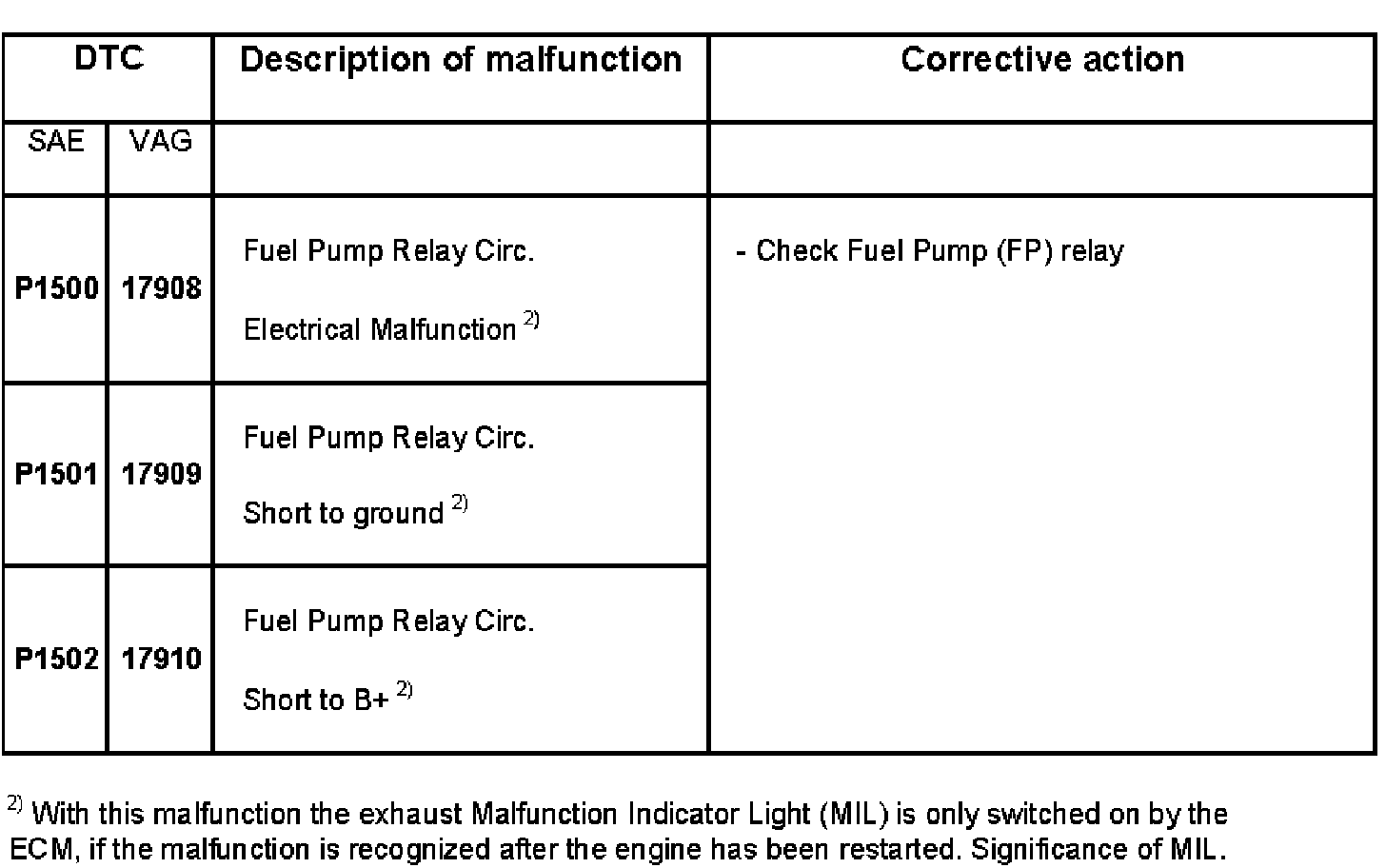 | DTC | | Description of malfunction | Corrective action |
|---|---|---|---|
| SAE | VAG | | |
| P1500 | 17908 | Fuel Pump Relay Circ. Electrical Malfunction $^{2)}$ | - Check Fuel Pump (FP) relay |
| P1501 | 17909 | Fuel Pump Relay Circ. Short to ground $^{2)}$ | |
| P1502 | 17910 | Fuel Pump Relay Circ. Short to B+ $^{2)}$ | |

$^{2)}$ With this malfunction the exhaust Malfunction Indicator Light (MIL) is only switched on by the ECM, if the malfunction is recognized after the engine has been restarted. Significance of MIL.